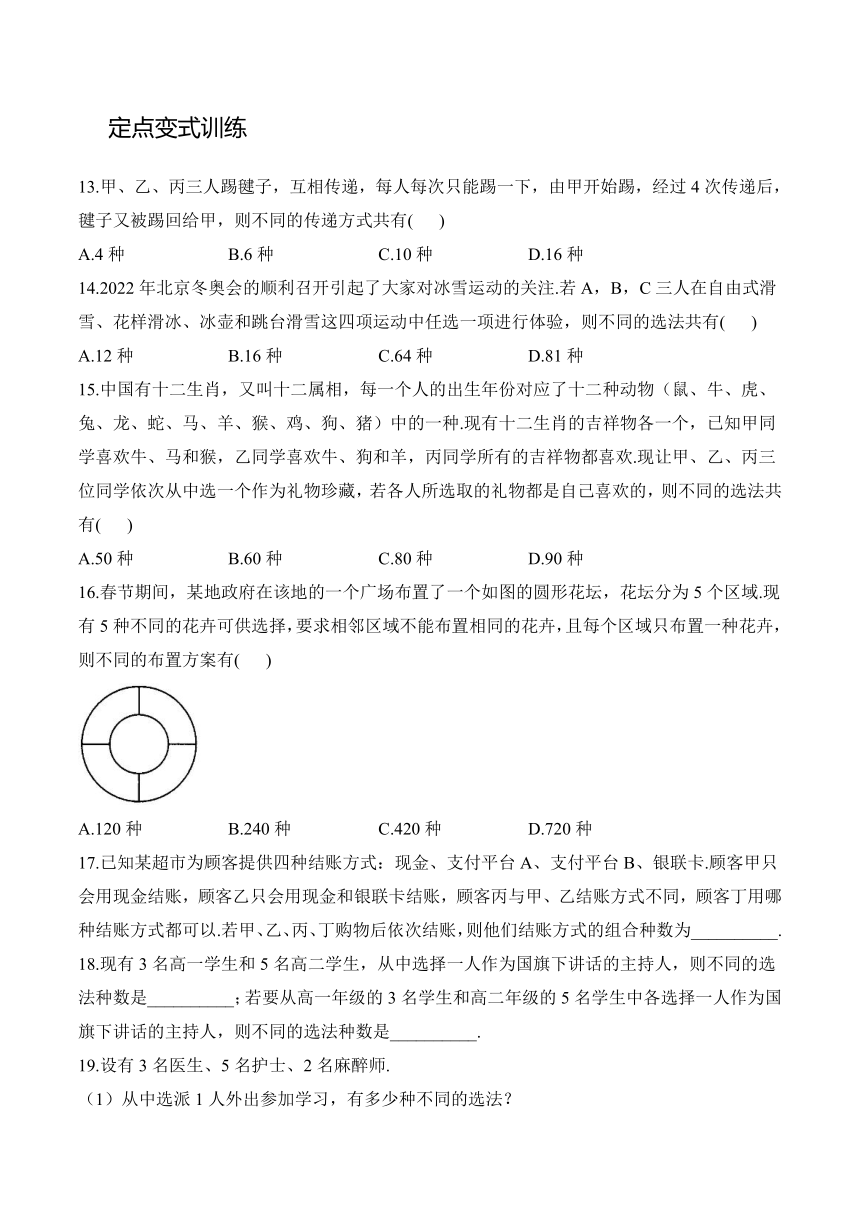 定点变式训练

13.甲、乙、丙三人踢毽子，互相传递，每人每次只能踢一下，由甲开始踢，经过 4 次传递后，毽子又被踢回给甲，则不同的传递方式共有(　　)

A.4 种　　B.6 种　　C.10 种　　D.16 种

14.2022 年北京冬奥会的顺利召开引起了大家对冰雪运动的关注.若 A，B，C 三人在自由式滑雪、花样滑冰、冰壶和跳台滑雪这四项运动中任选一项进行体验，则不同的选法共有(　　)

A.12 种　　B.16 种　　C.64 种　　D.81 种

15.中国有十二生肖，又叫十二属相，每一个人的出生年份对应了十二种动物（鼠、牛、虎、兔、龙、蛇、马、羊、猴、鸡、狗、猪）中的一种.现有十二生肖的吉祥物各一个，已知甲同学喜欢牛、马和猴，乙同学喜欢牛、狗和羊，丙同学所有的吉祥物都喜欢.现让甲、乙、丙三位同学依次从中选一个作为礼物珍藏，若各人所选取的礼物都是自己喜欢的，则不同的选法共有(　　)

A.50 种　　B.60 种　　C.80 种　　D.90 种

16.春节期间，某地政府在该地的一个广场布置了一个如图的圆形花坛，花坛分为 5 个区域.现有 5 种不同的花卉可供选择，要求相邻区域不能布置相同的花卉，且每个区域只布置一种花卉，则不同的布置方案有(　　)

A.120 种　　B.240 种　　C.420 种　　D.720 种

17.已知某超市为顾客提供四种结账方式：现金、支付平台 A、支付平台 B、银联卡.顾客甲只会用现金结账，顾客乙只会用现金和银联卡结账，顾客丙与甲、乙结账方式不同，顾客丁用哪种结账方式都可以.若甲、乙、丙、丁购物后依次结账，则他们结账方式的组合种数为__________.

18.现有 3 名高一学生和 5 名高二学生，从中选择一人作为国旗下讲话的主持人，则不同的选法种数是__________；若要从高一年级的 3 名学生和高二年级的 5 名学生中各选择一人作为国旗下讲话的主持人，则不同的选法种数是__________.

19.设有 3 名医生、5 名护士、2 名麻醉师.

（1）从中选派 1 人外出参加学习，有多少种不同的选法？